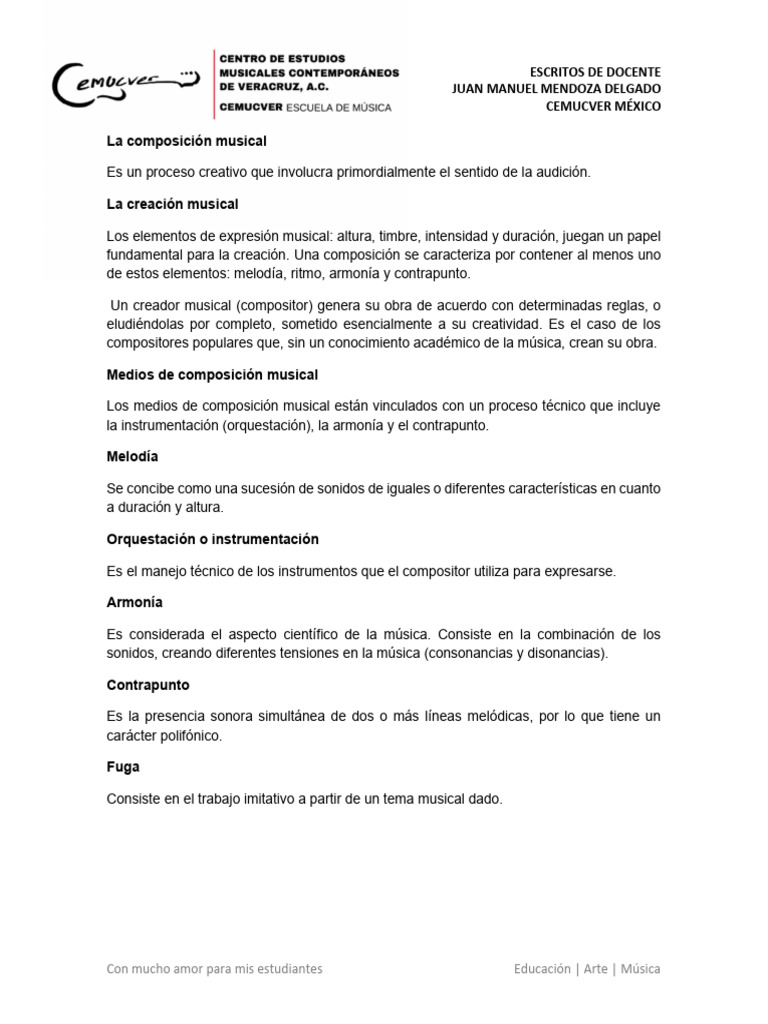 Cemucver

CENTRO DE ESTUDIOS MUSICALES CONTEMPORÁNEOS DE VERACRUZ, A.C.
CEMUCVER ESCUELA DE MÚSICA

ESCRITOS DE DOCENTE
JUAN MANUEL MENDOZA DELGADO
CEMUCVER MÉXICO

La composición musical

Es un proceso creativo que involucra primordialmente el sentido de la audición.

La creación musical

Los elementos de expresión musical: altura, timbre, intensidad y duración, juegan un papel fundamental para la creación. Una composición se caracteriza por contener al menos uno de estos elementos: melodía, ritmo, armonía y contrapunto.

Un creador musical (compositor) genera su obra de acuerdo con determinadas reglas, o eludiéndolas por completo, sometido esencialmente a su creatividad. Es el caso de los compositores populares que, sin un conocimiento académico de la música, crean su obra.

Medios de composición musical

Los medios de composición musical están vinculados con un proceso técnico que incluye la instrumentación (orquestación), la armonía y el contrapunto.

Melodía

Se concibe como una sucesión de sonidos de iguales o diferentes características en cuanto a duración y altura.

Orquestación o instrumentación

Es el manejo técnico de los instrumentos que el compositor utiliza para expresarse.

Armonía

Es considerada el aspecto científico de la música. Consiste en la combinación de los sonidos, creando diferentes tensiones en la música (consonancias y disonancias).

Contrapunto

Es la presencia sonora simultánea de dos o más líneas melódicas, por lo que tiene un carácter polifónico.

Fuga

Consiste en el trabajo imitativo a partir de un tema musical dado.

Con mucho amor para mis estudiantes

Educación | Arte | Música